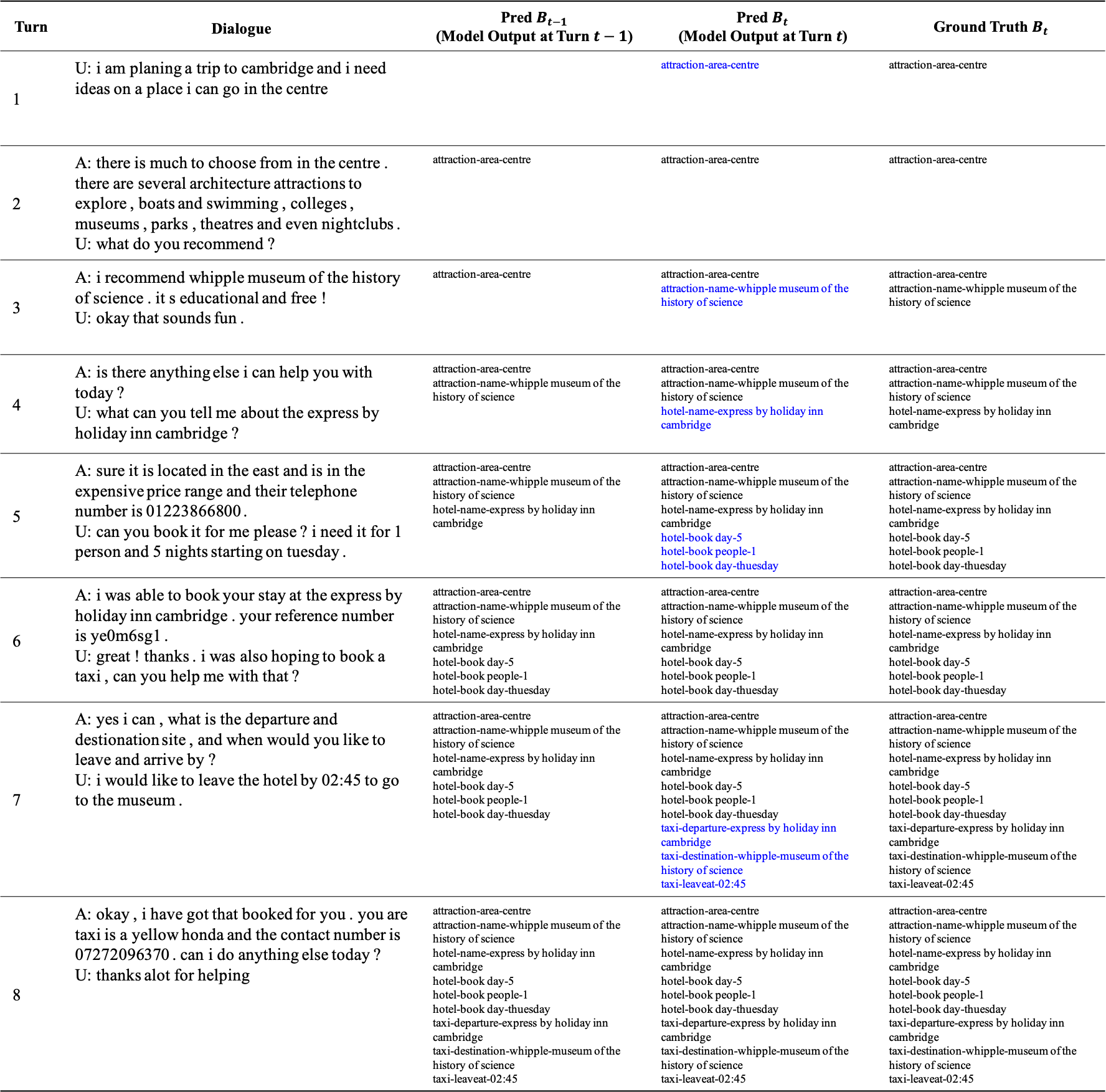 | Turn | Dialogue | Pred $B_{t-1}$ (Model Output at Turn $t-1$) | Pred $B_t$ (Model Output at Turn $t$) | Ground Truth $B_t$ |
|---|---|---|---|---|
| 1 | U: i am planing a trip to cambridge and i need ideas on a place i can go in the centre | | attraction-area-centre | attraction-area-centre |
| 2 | A: there is much to choose from in the centre . there are several architecture attractions to explore , boats and swimming , colleges , museums , parks , theatres and even nightclubs . U: what do you recommend ? | attraction-area-centre | attraction-area-centre | attraction-area-centre |
| 3 | A: i recommend whipple museum of the history of science . it s educational and free ! U: okay that sounds fun . | attraction-area-centre | attraction-area-centre attraction-name-whipple museum of the history of science | attraction-area-centre attraction-name-whipple museum of the history of science |
| 4 | A: is there anything else i can help you with today ? U: what can you tell me about the express by holiday inn cambridge ? | attraction-area-centre attraction-name-whipple museum of the history of science | attraction-area-centre attraction-name-whipple museum of the history of science hotel-name-express by holiday inn cambridge | attraction-area-centre attraction-name-whipple museum of the history of science hotel-name-express by holiday inn cambridge |
| 5 | A: sure it is located in the east and is in the expensive price range and their telephone number is 01223866800 . U: can you book it for me please ? i need it for 1 person and 5 nights starting on tuesday . | attraction-area-centre attraction-name-whipple museum of the history of science hotel-name-express by holiday inn cambridge | attraction-area-centre attraction-name-whipple museum of the history of science hotel-name-express by holiday inn cambridge hotel-book day-5 hotel-book people-1 hotel-book day-thuesday | attraction-area-centre attraction-name-whipple museum of the history of science hotel-name-express by holiday inn cambridge hotel-book day-5 hotel-book people-1 hotel-book day-thuesday |
| 6 | A: i was able to book your stay at the express by holiday inn cambridge . your reference number is ye0m6sg1 . U: great ! thanks . i was also hoping to book a taxi , can you help me with that ? | attraction-area-centre attraction-name-whipple museum of the history of science hotel-name-express by holiday inn cambridge hotel-book day-5 hotel-book people-1 hotel-book day-thuesday | attraction-area-centre attraction-name-whipple museum of the history of science hotel-name-express by holiday inn cambridge hotel-book day-5 hotel-book people-1 hotel-book day-thuesday | attraction-area-centre attraction-name-whipple museum of the history of science hotel-name-express by holiday inn cambridge hotel-book day-5 hotel-book people-1 hotel-book day-thuesday |
| 7 | A: yes i can , what is the departure and destionation site , and when would you like to leave and arrive by ? U: i would like to leave the hotel by 02:45 to go to the museum . | attraction-area-centre attraction-name-whipple museum of the history of science hotel-name-express by holiday inn cambridge hotel-book day-5 hotel-book people-1 hotel-book day-thuesday | attraction-area-centre attraction-name-whipple museum of the history of science hotel-name-express by holiday inn cambridge hotel-book day-5 hotel-book people-1 hotel-book day-thuesday taxi-departure-express by holiday inn cambridge taxi-destination-whipple-museum of the history of science taxi-leaveat-02:45 | attraction-area-centre attraction-name-whipple museum of the history of science hotel-name-express by holiday inn cambridge hotel-book day-5 hotel-book people-1 hotel-book day-thuesday taxi-departure-express by holiday inn cambridge taxi-destination-whipple-museum of the history of science taxi-leaveat-02:45 |
| 8 | A: okay , i have got that booked for you . you are taxi is a yellow honda and the contact number is 07272096370 . can i do anything else today ? U: thanks alot for helping | attraction-area-centre attraction-name-whipple museum of the history of science hotel-name-express by holiday inn cambridge hotel-book day-5 hotel-book people-1 hotel-book day-thuesday taxi-departure-express by holiday inn cambridge taxi-destination-whipple-museum of the history of science taxi-leaveat-02:45 | attraction-area-centre attraction-name-whipple museum of the history of science hotel-name-express by holiday inn cambridge hotel-book day-5 hotel-book people-1 hotel-book day-thuesday taxi-departure-express by holiday inn cambridge taxi-destination-whipple-museum of the history of science taxi-leaveat-02:45 | attraction-area-centre attraction-name-whipple museum of the history of science hotel-name-express by holiday inn cambridge hotel-book day-5 hotel-book people-1 hotel-book day-thuesday taxi-departure-express by holiday inn cambridge taxi-destination-whipple-museum of the history of science taxi-leaveat-02:45 |